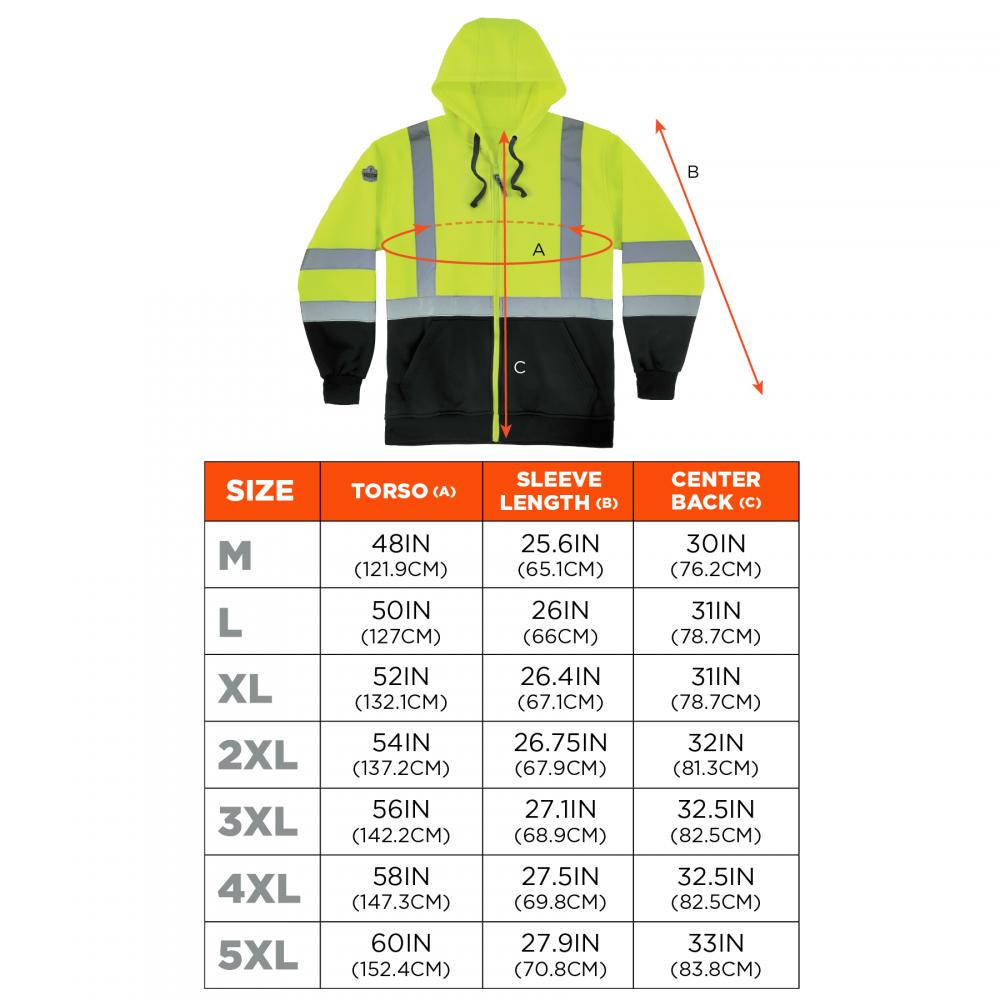 B

A

C

| SIZE | TORSO (A) | SLEEVE LENGTH (B) | CENTER BACK (C) |
|---|---|---|---|
| M | 48IN (121.9CM) | 25.6IN (65.1CM) | 30IN (76.2CM) |
| L | 50IN (127CM) | 26IN (66CM) | 31IN (78.7CM) |
| XL | 52IN (132.1CM) | 26.4IN (67.1CM) | 31IN (78.7CM) |
| 2XL | 54IN (137.2CM) | 26.75IN (67.9CM) | 32IN (81.3CM) |
| 3XL | 56IN (142.2CM) | 27.1IN (68.9CM) | 32.5IN (82.5CM) |
| 4XL | 58IN (147.3CM) | 27.5IN (69.8CM) | 32.5IN (82.5CM) |
| 5XL | 60IN (152.4CM) | 27.9IN (70.8CM) | 33IN (83.8CM) |